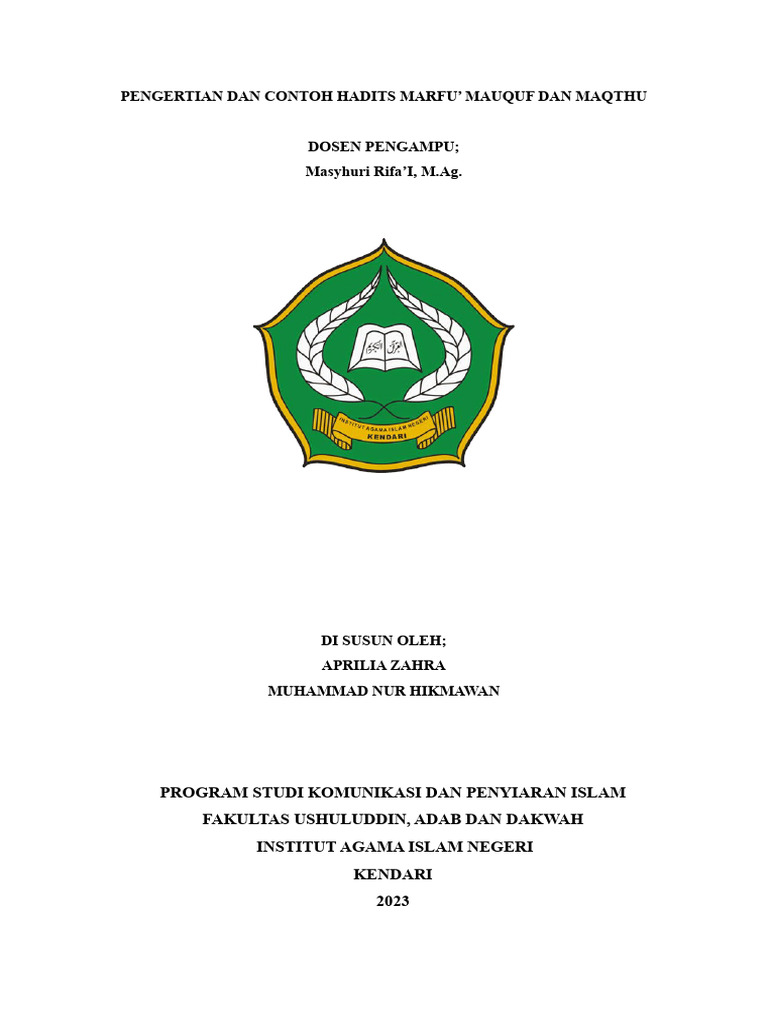 PENGERTIAN DAN CONTOH HADITS MARFU' MAUQUF DAN MAQTHU

DOSEN PENGAMPU;
Masyhuri Rifa'I, M.Ag.

INSTITUT AGAMA ISLAM NEGERI
KENDARI

DI SUSUN OLEH;
APRILIA ZAHRA
MUHAMMAD NUR HIKMAWAN

PROGRAM STUDI KOMUNIKASI DAN PENYIARAN ISLAM
FAKULTAS USHULUDDIN, ADAB DAN DAKWAH
INSTITUT AGAMA ISLAM NEGERI
KENDARI
2023